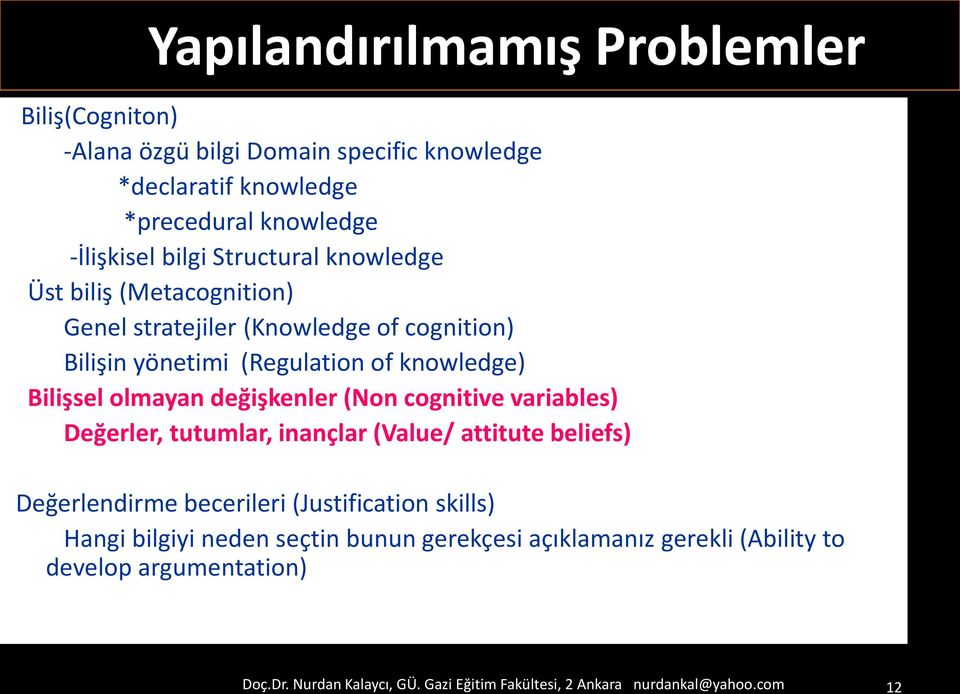 Yapılandırılmamış Problemler

Biliş(Cogniton)
-Alana özgü bilgi Domain specific knowledge
*declaratif knowledge
*precedural knowledge
-İlişkisel bilgi Structural knowledge
Üst biliş (Metacognition)
Genel stratejiler (Knowledge of cognition)
Bilişin yönetimi (Regulation of knowledge)
Bilişsel olmayan değişkenler (Non cognitive variables)
Değerler, tutumlar, inançlar (Value/ attitute beliefs)

Değerlendirme becerileri (Justification skills)
Hangi bilgiyi neden seçtin bunun gerekçesi açıklamanız gerekli (Ability to develop argumentation)

Doç.Dr. Nurdan Kalaycı, GÜ. Gazi Eğitim Fakültesi, 2 Ankara nurdankal@yahoo.com 12